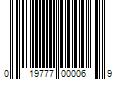 0 19777 00006 9